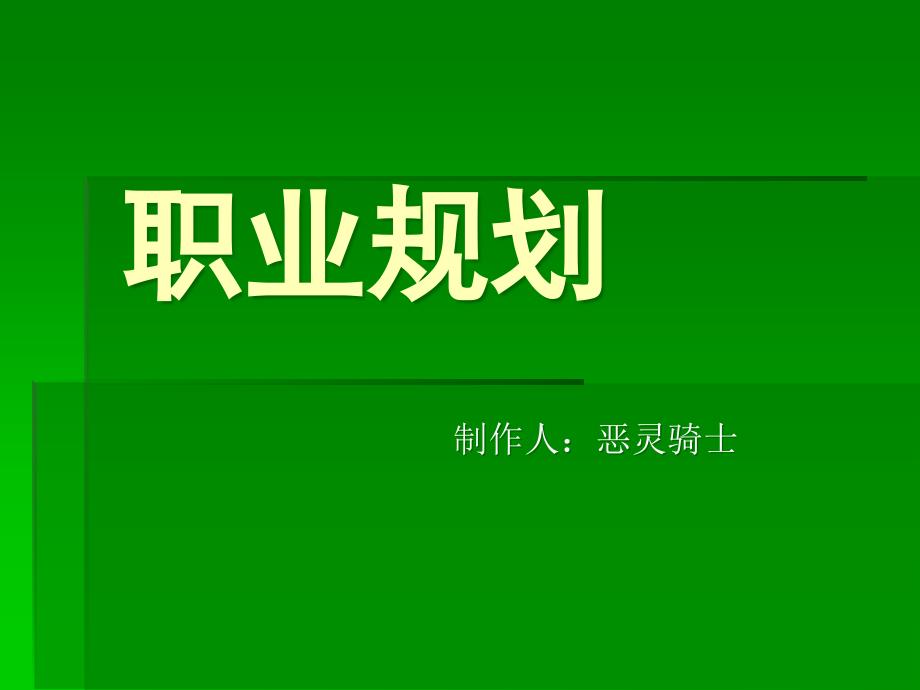 职业规划

制作人：恶灵骑士